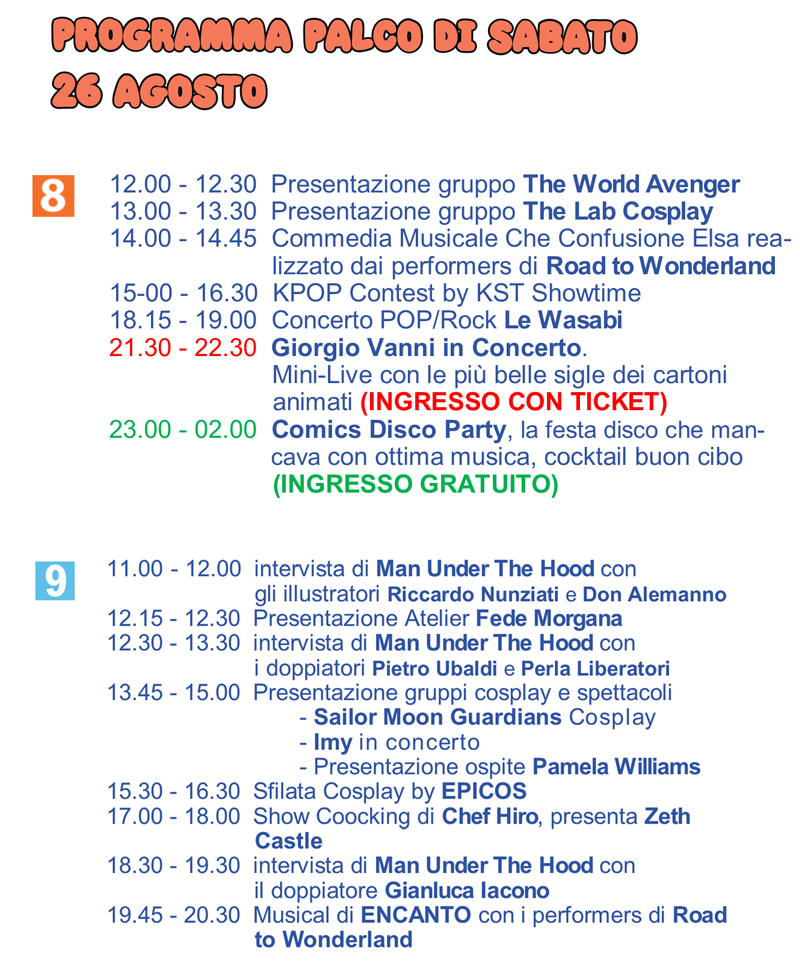 PROGRAMMA PALCO DI SABATO 26 AGOSTO

8

12.00 - 12.30 Presentazione gruppo The World Avenger
13.00 - 13.30 Presentazione gruppo The Lab Cosplay
14.00 - 14.45 Commedia Musicale Che Confusione Elsa realizzato dai performers di Road to Wonderland
15-00 - 16.30 KPOP Contest by KST Showtime
18.15 - 19.00 Concerto POP/Rock Le Wasabi
21.30 - 22.30 Giorgio Vanni in Concerto. Mini-Live con le più belle sigle dei cartoni animati (INGRESSO CON TICKET)
23.00 - 02.00 Comics Disco Party, la festa disco che mancava con ottima musica, cocktail buon cibo (INGRESSO GRATUITO)

9

11.00 - 12.00 intervista di Man Under The Hood con gli illustratori Riccardo Nunziati e Don Alemanno
12.15 - 12.30 Presentazione Atelier Fede Morgana
12.30 - 13.30 intervista di Man Under The Hood con i doppiatori Pietro Ubaldi e Perla Liberatori
13.45 - 15.00 Presentazione gruppi cosplay e spettacoli
- Sailor Moon Guardians Cosplay
- Imy in concerto
- Presentazione ospite Pamela Williams
15.30 - 16.30 Sfilata Cosplay by EPICOS
17.00 - 18.00 Show Coocking di Chef Hiro, presenta Zeth Castle
18.30 - 19.30 intervista di Man Under The Hood con il doppiatore Gianluca Iacono
19.45 - 20.30 Musical di ENCANTO con i performers di Road to Wonderland